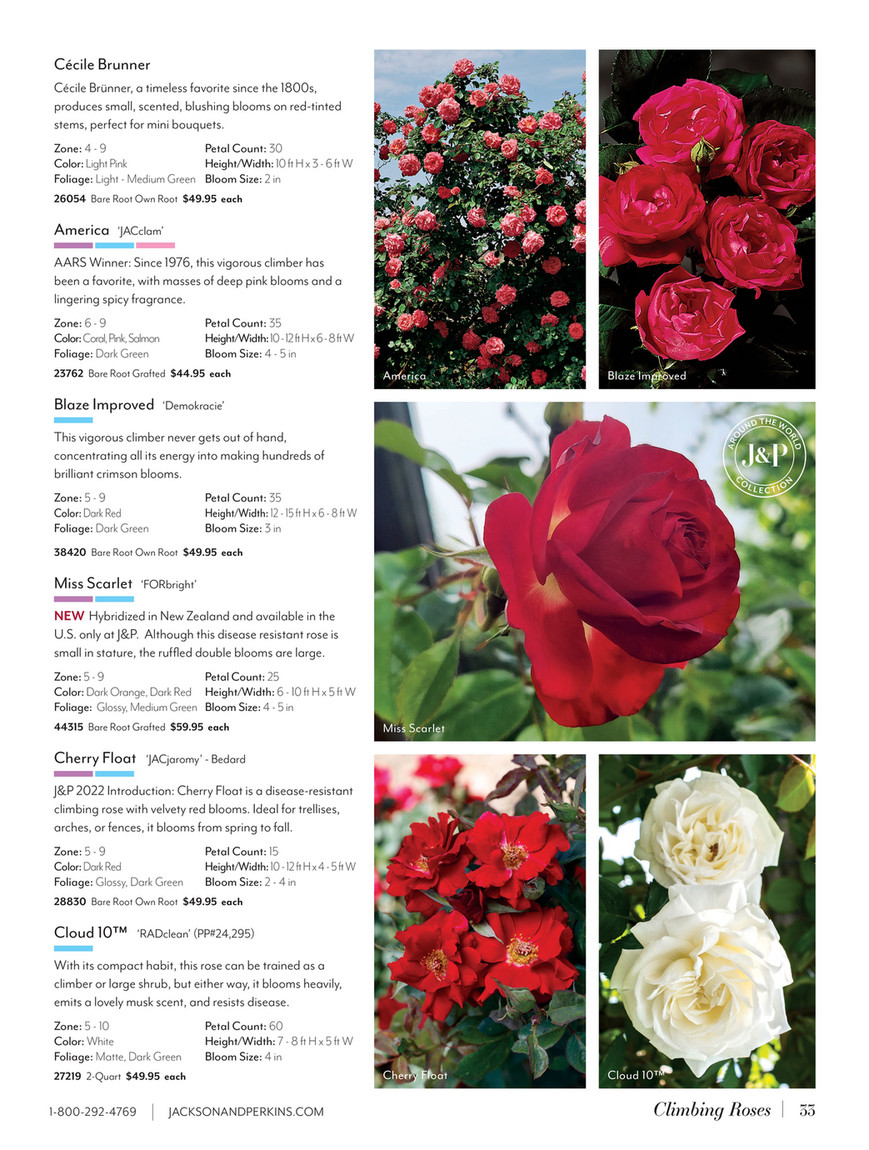 Cécile Brunner

Cécile Brünner, a timeless favorite since the 1800s, produces small, scented, blushing blooms on red-tinted stems, perfect for mini bouquets.

Zone: 4 - 9
Color: Light Pink
Foliage: Light - Medium Green
Petal Count: 30
Height/Width: 10 ft H x 3 - 6 ft W
Bloom Size: 2 in

26054 Bare Root Own Root $49.95 each

America 'JACclam'

AARS Winner: Since 1976, this vigorous climber has been a favorite, with masses of deep pink blooms and a lingering spicy fragrance.

Zone: 6 - 9
Color: Coral, Pink, Salmon
Foliage: Dark Green
Petal Count: 35
Height/Width: 10 - 12 ft H x 6 - 8 ft W
Bloom Size: 4 - 5 in

23762 Bare Root Grafted $44.95 each

Blaze Improved 'Demokracie'

This vigorous climber never gets out of hand, concentrating all its energy into making hundreds of brilliant crimson blooms.

Zone: 5 - 9
Color: Dark Red
Foliage: Dark Green
Petal Count: 35
Height/Width: 12 - 15 ft H x 6 - 8 ft W
Bloom Size: 3 in

38420 Bare Root Own Root $49.95 each

Miss Scarlet 'FORbright'

NEW Hybridized in New Zealand and available in the U.S. only at J&P. Although this disease resistant rose is small in stature, the ruffled double blooms are large.

Zone: 5 - 9
Color: Dark Orange, Dark Red
Foliage: Glossy, Medium Green
Petal Count: 25
Height/Width: 6 - 10 ft H x 5 ft W
Bloom Size: 4 - 5 in

44315 Bare Root Grafted $59.95 each

Cherry Float 'JACjaromy' - Bedard

J&P 2022 Introduction: Cherry Float is a disease-resistant climbing rose with velvety red blooms. Ideal for trellises, arches, or fences, it blooms from spring to fall.

Zone: 5 - 9
Color: Dark Red
Foliage: Glossy, Dark Green
Petal Count: 15
Height/Width: 10 - 12 ft H x 4 - 5 ft W
Bloom Size: 2 - 4 in

28830 Bare Root Own Root $49.95 each

Cloud 10™ 'RADclean' (PP#24,295)

With its compact habit, this rose can be trained as a climber or large shrub, but either way, it blooms heavily, emits a lovely musk scent, and resists disease.

Zone: 5 - 10
Color: White
Foliage: Matte, Dark Green
Petal Count: 60
Height/Width: 7 - 8 ft H x 5 ft W
Bloom Size: 4 in

27219 2-Quart $49.95 each

America
Blaze Improved
AROUND THE WORLD J&P COLLECTION
Miss Scarlet
Cherry Float
Cloud 10™

1-800-292-4769 | JACKSONANDPERKINS.COM
Climbing Roses | 55